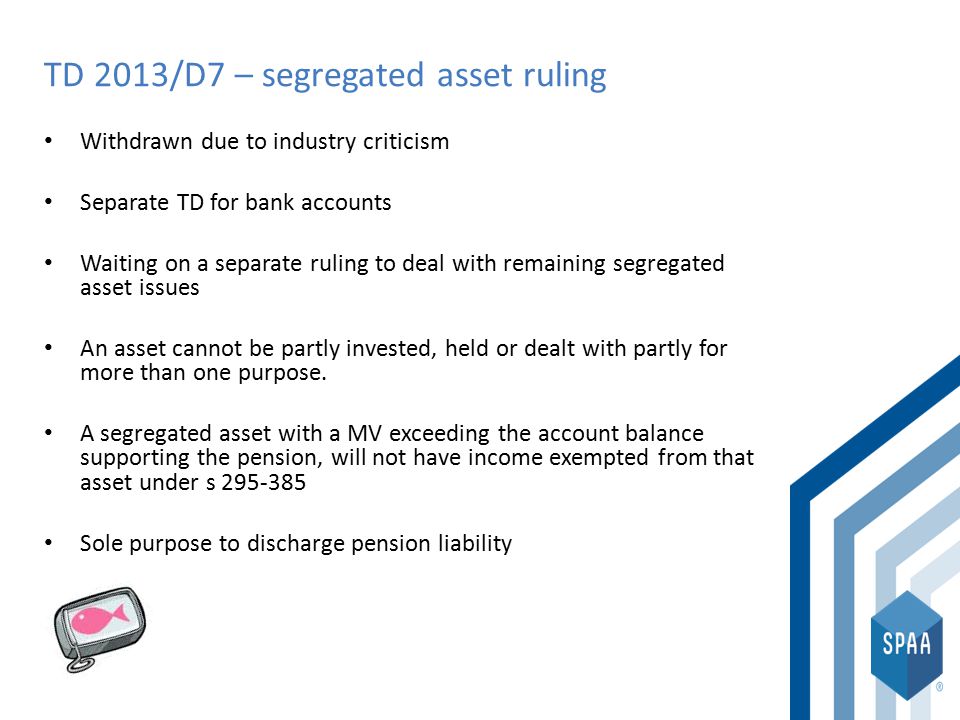 TD 2013/D7 – segregated asset ruling

• Withdrawn due to industry criticism

• Separate TD for bank accounts

• Waiting on a separate ruling to deal with remaining segregated asset issues

• An asset cannot be partly invested, held or dealt with partly for more than one purpose.

• A segregated asset with a MV exceeding the account balance supporting the pension, will not have income exempted from that asset under s 295-385

• Sole purpose to discharge pension liability

SPAA
®